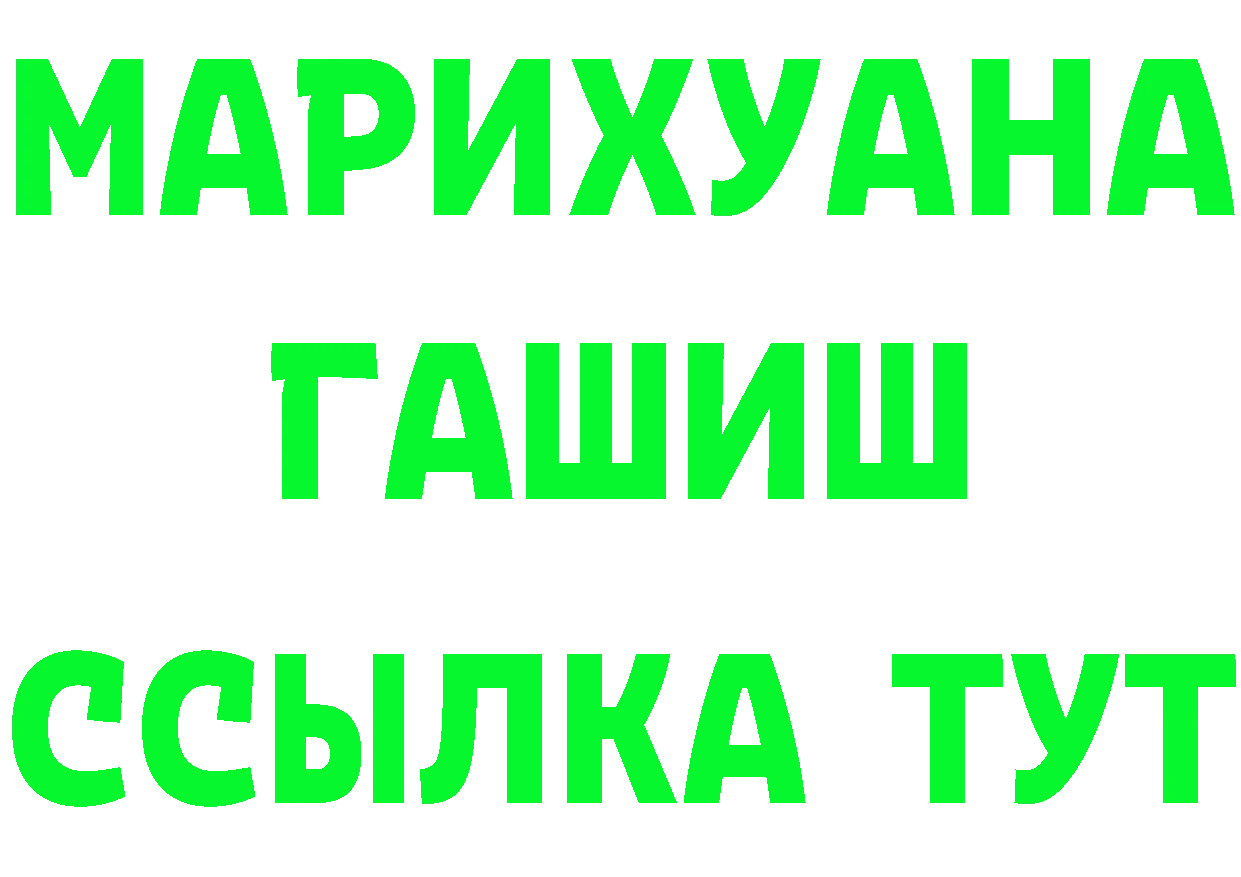 МАРИХУАНА
ГАШИШ
ССЫЛКА ТУТ